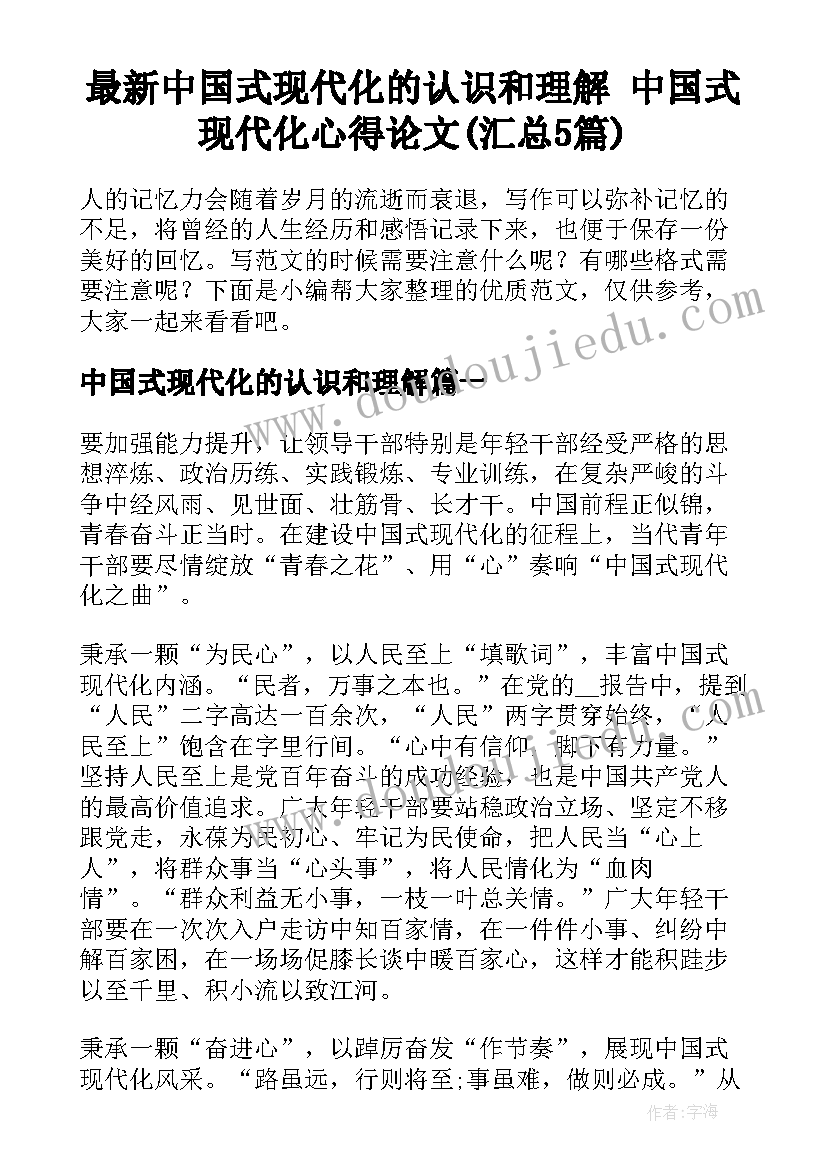 最新中国式现代化的认识和理解 中国式现代化心得论文(汇总5篇)

人的记忆力会随着岁月的流逝而衰退，写作可以弥补记忆的不足，将曾经的人生经历和感悟记录下来，也便于保存一份美好的回忆。写范文的时候需要注意什么呢？有哪些格式需要注意呢？下面是小编帮大家整理的优质范文，仅供参考，大家一起来看看吧。

中国式现代化的认识和理解篇一

要加强能力提升，让领导干部特别是年轻干部经受严格的思想淬炼、政治历练、实践锻炼、专业训练，在复杂严峻的斗争中经风雨、见世面、壮筋骨、长才干。中国前程正似锦，青春奋斗正当时。在建设中国式现代化的征程上，当代青年干部要尽情绽放“青春之花”、用“心”奏响“中国式现代化之曲”。

秉承一颗“为民心”，以人民至上“填歌词”，丰富中国式现代化内涵。“民者，万事之本也。”在党的__报告中，提到“人民”二字高达一百余次，“人民”两字贯穿始终，“人民至上”饱含在字里行间。“心中有信仰，脚下有力量。”坚持人民至上是党百年奋斗的成功经验，也是中国共产党人的最高价值追求。广大年轻干部要站稳政治立场、坚定不移跟党走，永葆为民初心、牢记为民使命，把人民当“心上人”，将群众事当“心头事”，将人民情化为“血肉情”。“群众利益无小事，一枝一叶总关情。”广大年轻干部要在一次次入户走访中知百家情，在一件件小事、纠纷中解百家困，在一场场促膝长谈中暖百家心，这样才能积跬步以至千里、积小流以致江河。

秉承一颗“奋进心”，以踔厉奋发“作节奏”，展现中国式现代化风采。“路虽远，行则将至;事虽难，做则必成。”从

www.doudoujiedu.com

作者：宇海